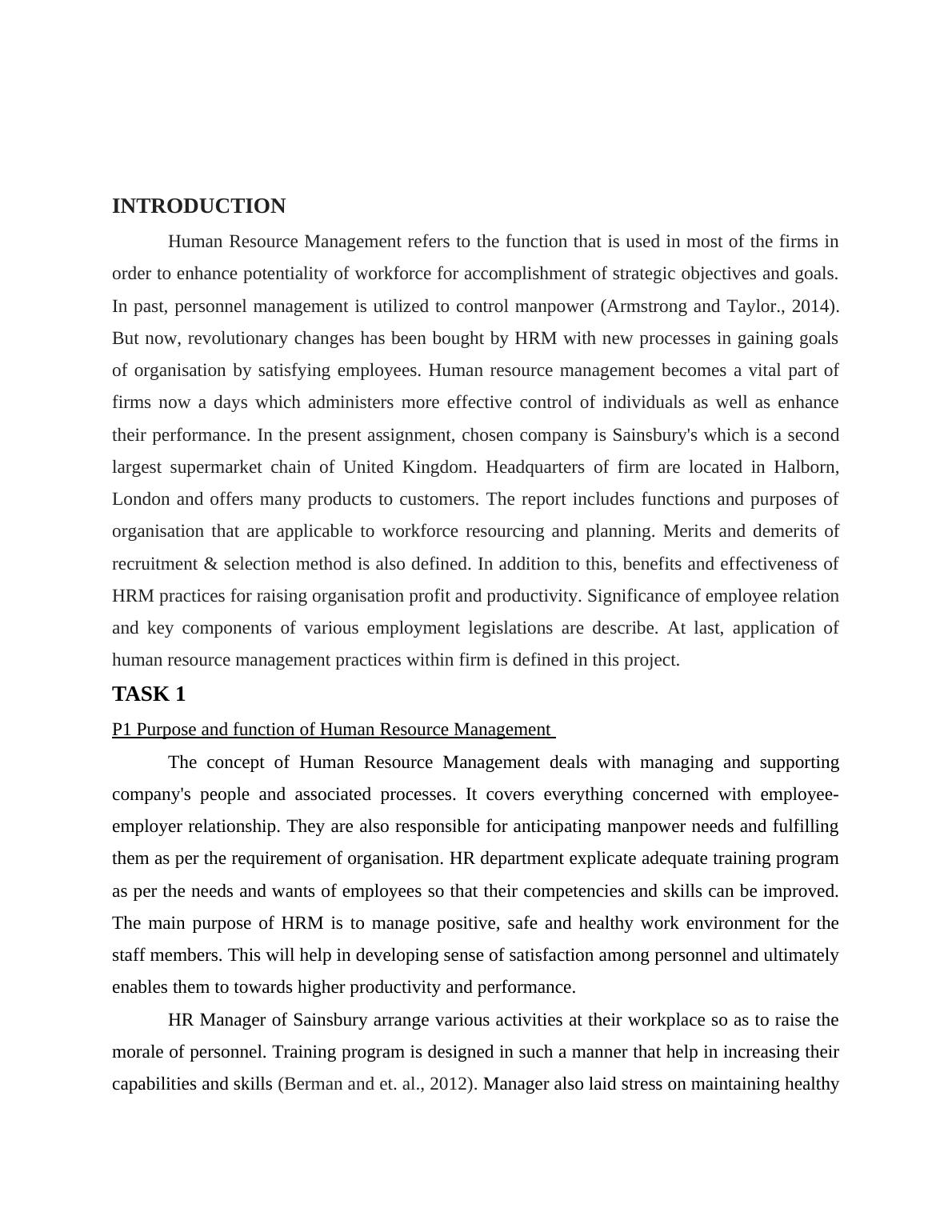 INTRODUCTION

Human Resource Management refers to the function that is used in most of the firms in order to enhance potentiality of workforce for accomplishment of strategic objectives and goals. In past, personnel management is utilized to control manpower (Armstrong and Taylor., 2014). But now, revolutionary changes has been bought by HRM with new processes in gaining goals of organisation by satisfying employees. Human resource management becomes a vital part of firms now a days which administers more effective control of individuals as well as enhance their performance. In the present assignment, chosen company is Sainsbury's which is a second largest supermarket chain of United Kingdom. Headquarters of firm are located in Halborn, London and offers many products to customers. The report includes functions and purposes of organisation that are applicable to workforce resourcing and planning. Merits and demerits of recruitment & selection method is also defined. In addition to this, benefits and effectiveness of HRM practices for raising organisation profit and productivity. Significance of employee relation and key components of various employment legislations are describe. At last, application of human resource management practices within firm is defined in this project.

TASK 1

P1 Purpose and function of Human Resource Management

The concept of Human Resource Management deals with managing and supporting company's people and associated processes. It covers everything concerned with employee-employer relationship. They are also responsible for anticipating manpower needs and fulfilling them as per the requirement of organisation. HR department explicate adequate training program as per the needs and wants of employees so that their competencies and skills can be improved. The main purpose of HRM is to manage positive, safe and healthy work environment for the staff members. This will help in developing sense of satisfaction among personnel and ultimately enables them to towards higher productivity and performance.

HR Manager of Sainsbury arrange various activities at their workplace so as to raise the morale of personnel. Training program is designed in such a manner that help in increasing their capabilities and skills (Berman and et. al., 2012). Manager also laid stress on maintaining healthy